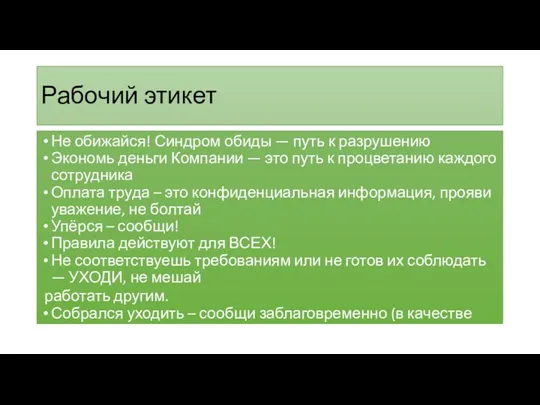 Рабочий этикет

• Не обижайся! Синдром обиды — путь к разрушению
• Экономь деньги Компании — это путь к процветанию каждого сотрудника
• Оплата труда – это конфиденциальная информация, прояви уважение, не болтай
• Упёрся – сообщи!
• Правила действуют для ВСЕХ!
• Не соответствуешь требованиям или не готов их соблюдать — УХОДИ, не мешай
работать другим.
• Собрался уходить – сообщи заблаговременно (в качестве